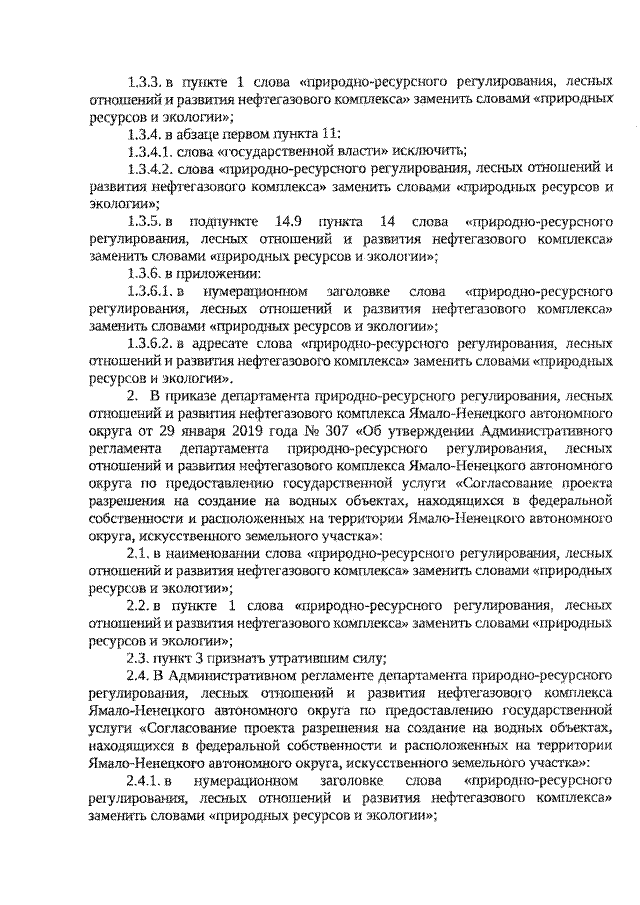 1.3.3. в пункте 1 слова «природно-ресурсного регулирования, лесных отношений и развития нефтегазового комплекса» заменить словами «природных ресурсов и экологии»;

1.3.4. в абзаце первом пункта 11:

1.3.4.1. слова «государственной власти» исключить;

1.3.4.2. слова «природно-ресурсного регулирования, лесных отношений и развития нефтегазового комплекса» заменить словами «природных ресурсов и экологии»;

1.3.5. в подпункте 14.9 пункта 14 слова «природно-ресурсного регулирования, лесных отношений и развития нефтегазового комплекса» заменить словами «природных ресурсов и экологии»;

1.3.6. в приложении:

1.3.6.1. в нумерационном заголовке слова «природно-ресурсного регулирования, лесных отношений и развития нефтегазового комплекса» заменить словами «природных ресурсов и экологии»;

1.3.6.2. в адресате слова «природно-ресурсного регулирования, лесных отношений и развития нефтегазового комплекса» заменить словами «природных ресурсов и экологии».

2. В приказе департамента природно-ресурсного регулирования, лесных отношений и развития нефтегазового комплекса Ямало-Ненецкого автономного округа от 29 января 2019 года № 307 «Об утверждении Административного регламента департамента природно-ресурсного регулирования, лесных отношений и развития нефтегазового комплекса Ямало-Ненецкого автономного округа по предоставлению государственной услуги «Согласование проекта разрешения на создание на водных объектах, находящихся в федеральной собственности и расположенных на территории Ямало-Ненецкого автономного округа, искусственного земельного участка»:

2.1. в наименовании слова «природно-ресурсного регулирования, лесных отношений и развития нефтегазового комплекса» заменить словами «природных ресурсов и экологии»;

2.2. в пункте 1 слова «природно-ресурсного регулирования, лесных отношений и развития нефтегазового комплекса» заменить словами «природных ресурсов и экологии»;

2.3. пункт 3 признать утратившим силу;

2.4. В Административном регламенте департамента природно-ресурсного регулирования, лесных отношений и развития нефтегазового комплекса Ямало-Ненецкого автономного округа по предоставлению государственной услуги «Согласование проекта разрешения на создание на водных объектах, находящихся в федеральной собственности и расположенных на территории Ямало-Ненецкого автономного округа, искусственного земельного участка»:

2.4.1. в нумерационном заголовке слова «природно-ресурсного регулирования, лесных отношений и развития нефтегазового комплекса» заменить словами «природных ресурсов и экологии»;